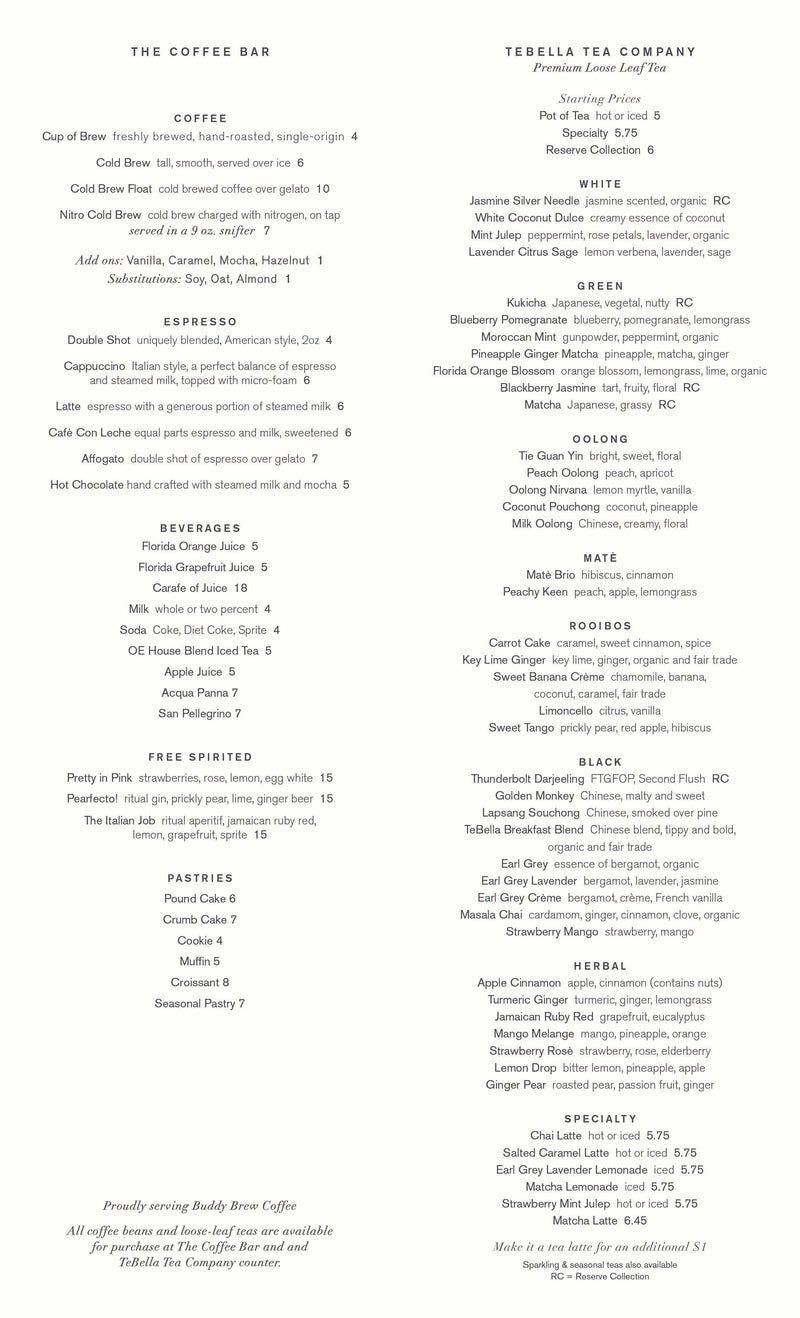 THE COFFEE BAR

COFFEE
Cup of Brew freshly brewed, hand-roasted, single-origin 4

Cold Brew tall, smooth, served over ice 6

Cold Brew Float cold brewed coffee over gelato 10

Nitro Cold Brew cold brew charged with nitrogen, on tap served in a 9 oz. snifter 7

Add ons: Vanilla, Caramel, Mocha, Hazelnut 1
Substitutions: Soy, Oat, Almond 1

ESPRESSO
Double Shot uniquely blended, American style, 2oz 4

Cappuccino Italian style, a perfect balance of espresso and steamed milk, topped with micro-foam 6

Latte espresso with a generous portion of steamed milk 6

Cafè Con Leche equal parts espresso and milk, sweetened 6

Affogato double shot of espresso over gelato 7

Hot Chocolate hand crafted with steamed milk and mocha 5

BEVERAGES
Florida Orange Juice 5
Florida Grapefruit Juice 5
Carafe of Juice 18
Milk whole or two percent 4
Soda Coke, Diet Coke, Sprite 4
OE House Blend Iced Tea 5
Apple Juice 5
Acqua Panna 7
San Pellegrino 7

FREE SPIRITED
Pretty in Pink strawberries, rose, lemon, egg white 15
Pearfecto! ritual gin, prickly pear, lime, ginger beer 15
The Italian Job ritual aperitif, jamaican ruby red, lemon, grapefruit, sprite 15

PASTRIES
Pound Cake 6
Crumb Cake 7
Cookie 4
Muffin 5
Croissant 8
Seasonal Pastry 7

Proudly serving Buddy Brew Coffee

All coffee beans and loose-leaf teas are available for purchase at The Coffee Bar and and TeBella Tea Company counter.

TEBELLA TEA COMPANY
Premium Loose Leaf Tea

Starting Prices
Pot of Tea hot or iced 5
Specialty 5.75
Reserve Collection 6

WHITE
Jasmine Silver Needle jasmine scented, organic RC
White Coconut Dulce creamy essence of coconut
Mint Julep peppermint, rose petals, lavender, organic
Lavender Citrus Sage lemon verbena, lavender, sage

GREEN
Kukicha Japanese, vegetal, nutty RC
Blueberry Pomegranate blueberry, pomegranate, lemongrass
Moroccan Mint gunpowder, peppermint, organic
Pineapple Ginger Matcha pineapple, matcha, ginger
Florida Orange Blossom orange blossom, lemongrass, lime, organic
Blackberry Jasmine tart, fruity, floral RC
Matcha Japanese, grassy RC

OOLONG
Tie Guan Yin bright, sweet, floral
Peach Oolong peach, apricot
Oolong Nirvana lemon myrtle, vanilla
Coconut Pouchong coconut, pineapple
Milk Oolong Chinese, creamy, floral

MATÈ
Matè Brio hibiscus, cinnamon
Peachy Keen peach, apple, lemongrass

ROOIBOS
Carrot Cake caramel, sweet cinnamon, spice
Key Lime Ginger key lime, ginger, organic and fair trade
Sweet Banana Crème chamomile, banana, coconut, caramel, fair trade
Limoncello citrus, vanilla
Sweet Tango prickly pear, red apple, hibiscus

BLACK
Thunderbolt Darjeeling FTGFOP, Second Flush RC
Golden Monkey Chinese, malty and sweet
Lapsang Souchong Chinese, smoked over pine
TeBella Breakfast Blend Chinese blend, tippy and bold, organic and fair trade
Earl Grey essence of bergamot, organic
Earl Grey Lavender bergamot, lavender, jasmine
Earl Grey Crème bergamot, crème, French vanilla
Masala Chai cardamom, ginger, cinnamon, clove, organic
Strawberry Mango strawberry, mango

HERBAL
Apple Cinnamon apple, cinnamon (contains nuts)
Turmeric Ginger turmeric, ginger, lemongrass
Jamaican Ruby Red grapefruit, eucalyptus
Mango Melange mango, pineapple, orange
Strawberry Rosè strawberry, rose, elderberry
Lemon Drop bitter lemon, pineapple, apple
Ginger Pear roasted pear, passion fruit, ginger

SPECIALTY
Chai Latte hot or iced 5.75
Salted Caramel Latte hot or iced 5.75
Earl Grey Lavender Lemonade iced 5.75
Matcha Lemonade iced 5.75
Strawberry Mint Julep hot or iced 5.75
Matcha Latte 6.45

Make it a tea latte for an additional $1
Sparkling & seasonal teas also available
RC = Reserve Collection